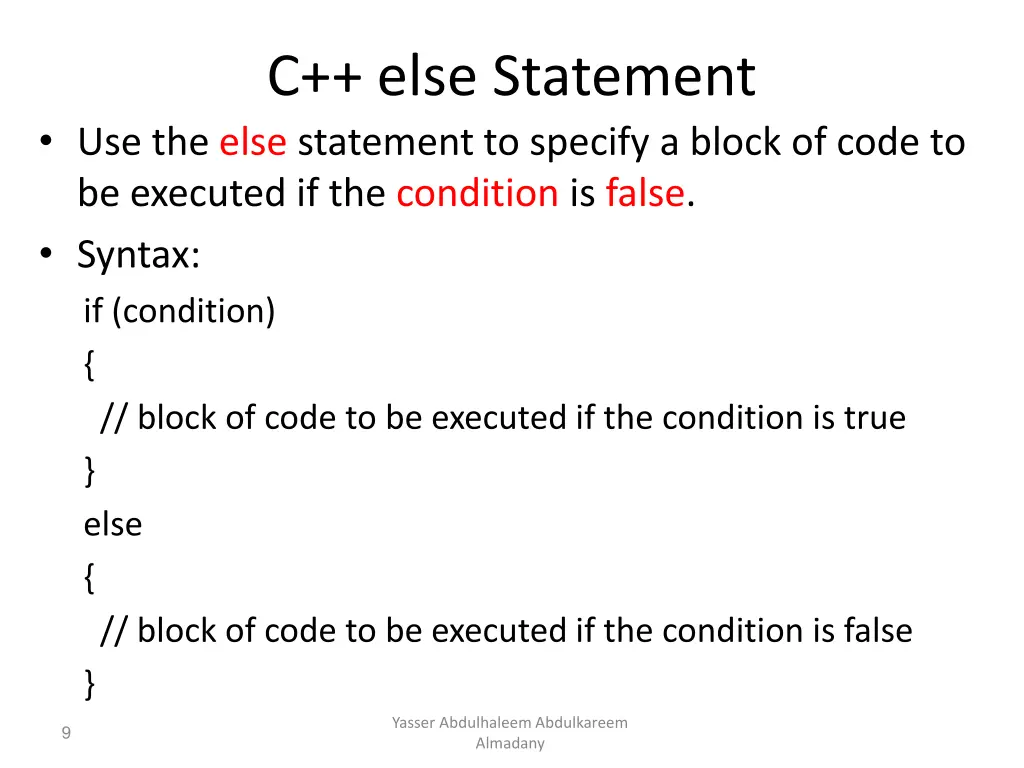 C++ else Statement

• Use the else statement to specify a block of code to be executed if the condition is false.

• Syntax:

if (condition)
{
// block of code to be executed if the condition is true
}
else
{
// block of code to be executed if the condition is false
}

9

Yasser Abdulhaleem Abdulkareem Almadany